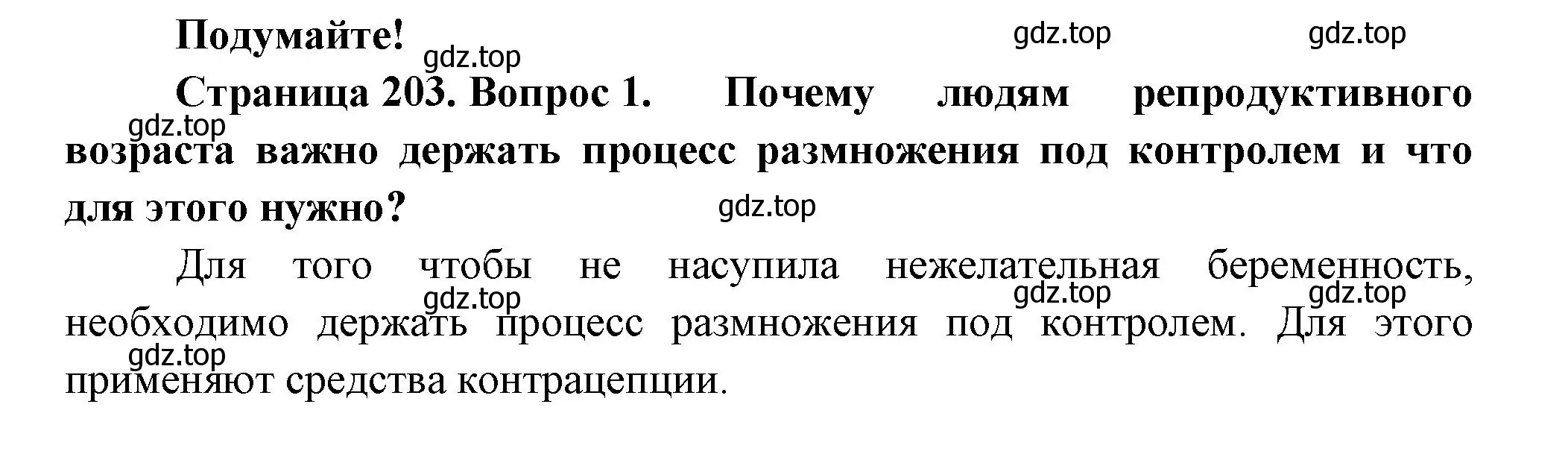 Подумайте!

gdz.top gdz.top gdz.top

Страница 203. Вопрос 1. Почему людям репродуктивного возраста важно держать процесс размножения под контролем и что для этого нужно?

gdz.top gdz.top

Для того чтобы не насупила нежелательная беременность, необходимо держать процесс размножения под контролем. Для этого применяют средства контрацепции.

gdz.top gdz.top gdz.top gdz.top